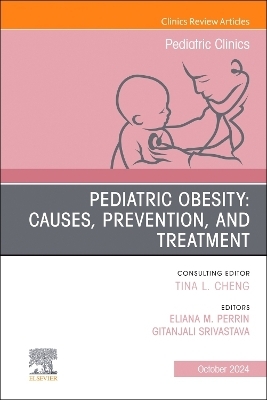 Clinics Review Articles

Pediatric Clinics

PEDIATRIC OBESITY: CAUSES, PREVENTION, AND TREATMENT

CONSULTING EDITOR
TINA L. CHENG

EDITORS
ELIANA M. PERRIN
GITANJALI SRIVASTAVA

ELSEVIER

October 2024